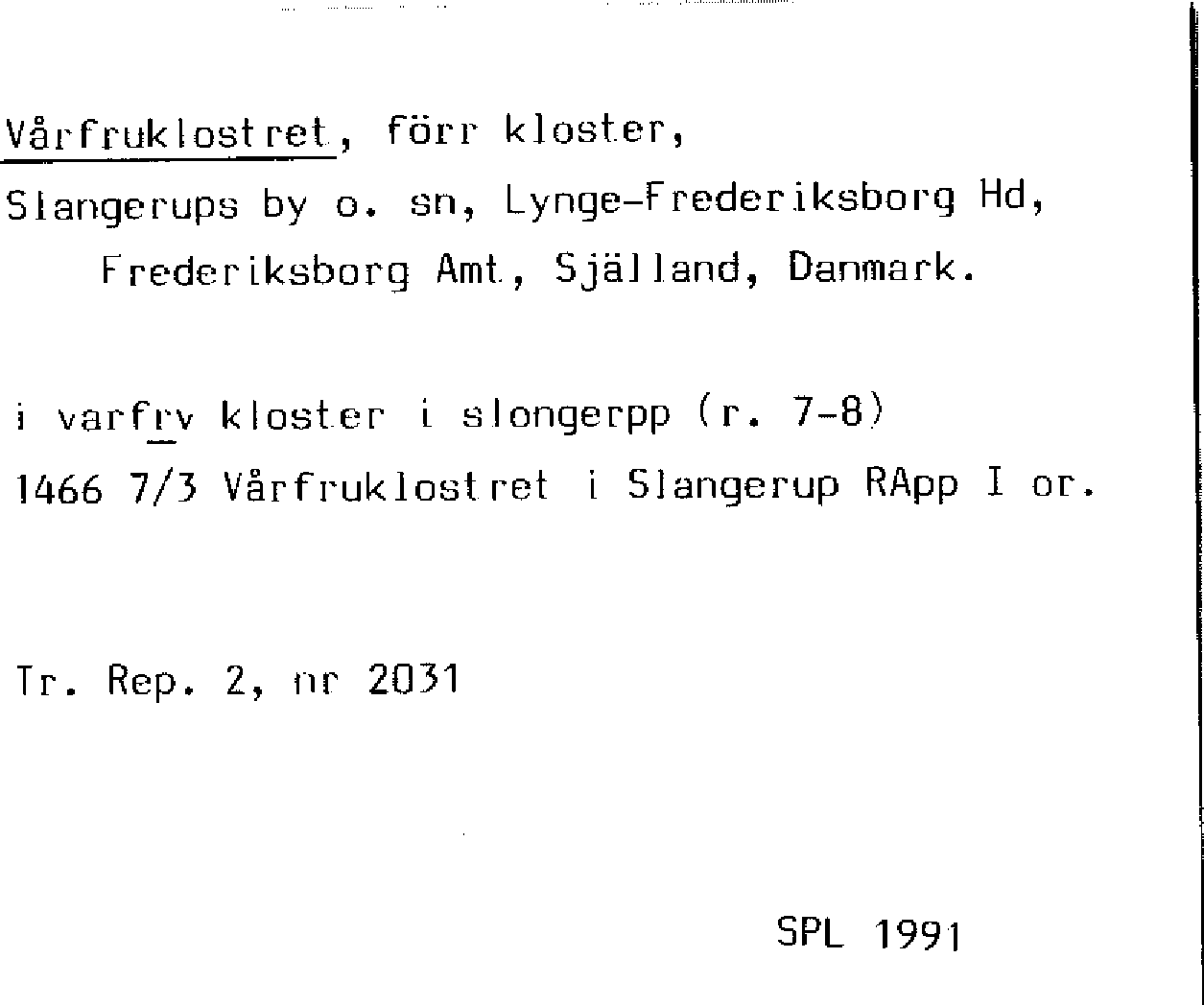 Vårfruklostret, förr kloster,
Slangerups by o. sn, Lynge-Frederiksborg Hd, Frederiksborg Amt, Själland, Danmark.

i varfrv kloster i slongerpp (r. 7-8)
1466 7/3 Vårfruklostret i Slangerup RApp I or.

Tr. Rep. 2, nr 2031

SPL 1991